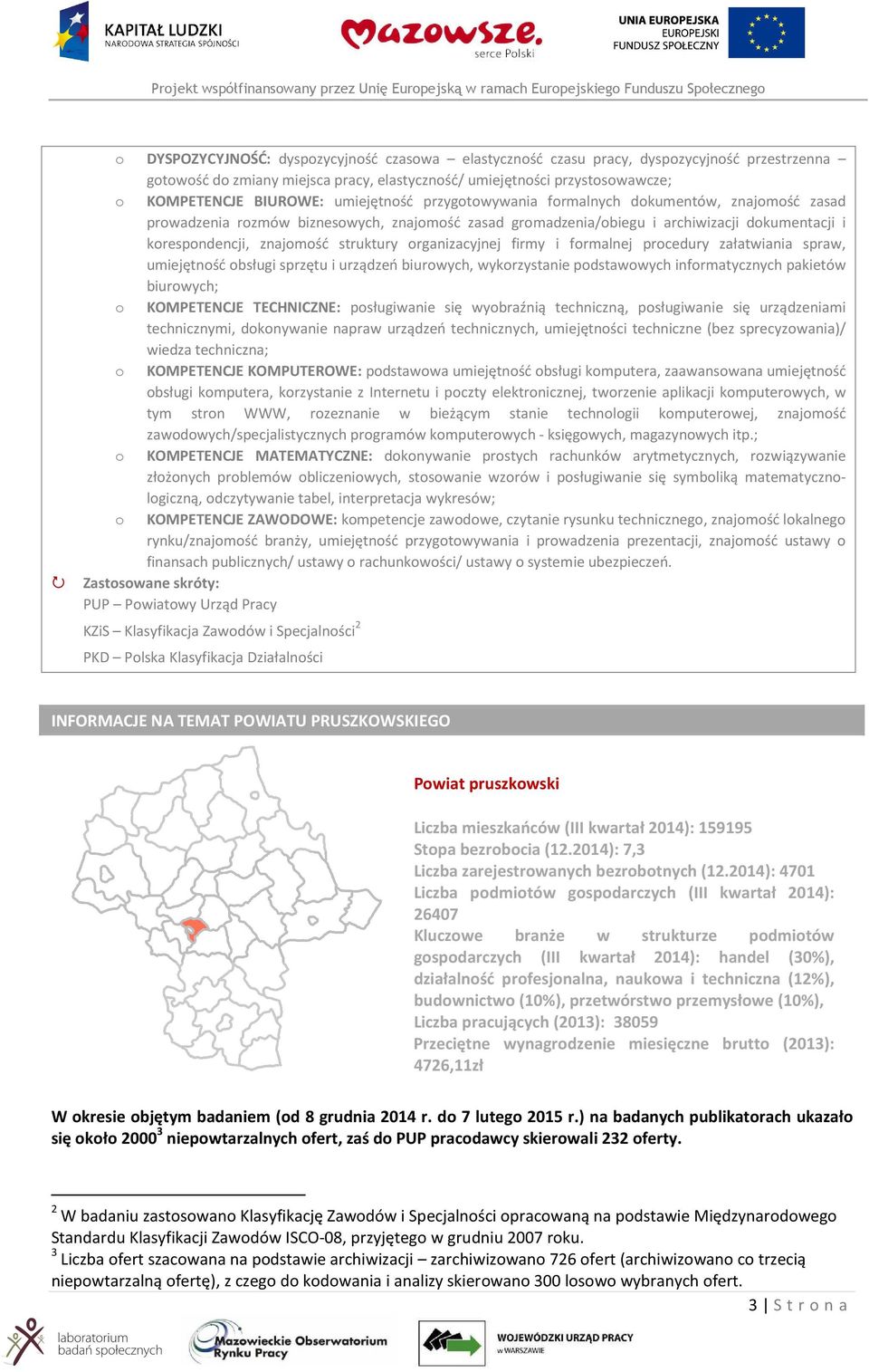 KAPITAŁ LUDZKI
NARODOWA STRATEGIA SPÓJNOŚCI

Mazowsze.
serce Polski

UNIA EUROPEJSKA
EUROPEJSKI
FUNDUSZ SPOŁECZNY

Projekt współfinansowany przez Unię Europejską w ramach Europejskiego Funduszu Społecznego

o DYSPOZYCYJNOŚĆ: dyspozycyjność czasowa – elastyczność czasu pracy, dyspozycyjność przestrzenna – gotowość do zmiany miejsca pracy, elastyczność/ umiejętności przystosowawcze;
o KOMPETENCJE BIUROWE: umiejętność przygotowywania formalnych dokumentów, znajomość zasad prowadzenia rozmów biznesowych, znajomość zasad gromadzenia/obiegu i archiwizacji dokumentacji i korespondencji, znajomość struktury organizacyjnej firmy i formalnej procedury załatwiania spraw, umiejętność obsługi sprzętu i urządzeń biurowych, wykorzystanie podstawowych informatycznych pakietów biurowych;
o KOMPETENCJE TECHNICZNE: posługiwanie się wyobraźnią techniczną, posługiwanie się urządzeniami technicznymi, dokonywanie napraw urządzeń technicznych, umiejętności techniczne (bez sprecyzowania)/ wiedza techniczna;
o KOMPETENCJE KOMPUTEROWE: podstawowa umiejętność obsługi komputera, zaawansowana umiejętność obsługi komputera, korzystanie z Internetu i poczty elektronicznej, tworzenie aplikacji komputerowych, w tym stron WWW, rozeznanie w bieżącym stanie technologii komputerowej, znajomość zawodowych/specjalistycznych programów komputerowych - księgowych, magazynowych itp.;
o KOMPETENCJE MATEMATYCZNE: dokonywanie prostych rachunków arytmetycznych, rozwiązywanie złożonych problemów obliczeniowych, stosowanie wzorów i posługiwanie się symboliką matematyczno-logiczną, odczytywanie tabel, interpretacja wykresów;
o KOMPETENCJE ZAWODOWE: kompetencje zawodowe, czytanie rysunku technicznego, znajomość lokalnego rynku/znajomość branży, umiejętność przygotowywania i prowadzenia prezentacji, znajomość ustawy o finansach publicznych/ ustawy o rachunkowości/ ustawy o systemie ubezpieczeń.

Zastosowane skróty:
PUP – Powiatowy Urząd Pracy
KZiS – Klasyfikacja Zawodów i Specjalności$^2$
PKD – Polska Klasyfikacja Działalności

INFORMACJE NA TEMAT POWIATU PRUSZKOWSKIEGO

Powiat pruszkowski

Liczba mieszkańców (III kwartał 2014): 159195
Stopa bezrobocia (12.2014): 7,3
Liczba zarejestrowanych bezrobotnych (12.2014): 4701
Liczba podmiotów gospodarczych (III kwartał 2014): 26407
Kluczowe branże w strukturze podmiotów gospodarczych (III kwartał 2014): handel (30%), działalność profesjonalna, naukowa i techniczna (12%), budownictwo (10%), przetwórstwo przemysłowe (10%),
Liczba pracujących (2013): 38059
Przeciętne wynagrodzenie miesięczne brutto (2013): 4726,11zł

W okresie objętym badaniem (od 8 grudnia 2014 r. do 7 lutego 2015 r.) na badanych publikatorach ukazało się około 2000$^3$ niepowtarzalnych ofert, zaś do PUP pracodawcy skierowali 232 oferty.

$^2$ W badaniu zastosowano Klasyfikację Zawodów i Specjalności opracowaną na podstawie Międzynarodowego Standardu Klasyfikacji Zawodów ISCO-08, przyjętego w grudniu 2007 roku.
$^3$ Liczba ofert szacowana na podstawie archiwizacji – zarchiwizowano 726 ofert (archiwizowano co trzecią niepowtarzalną ofertę), z czego do kodowania i analizy skierowano 300 losowo wybranych ofert.

3 | S t r o n a

laboratorium badań społecznych
Mazowieckie Obserwatorium Rynku Pracy
WOJEWÓDZKI URZĄD PRACY w WARSZAWIE